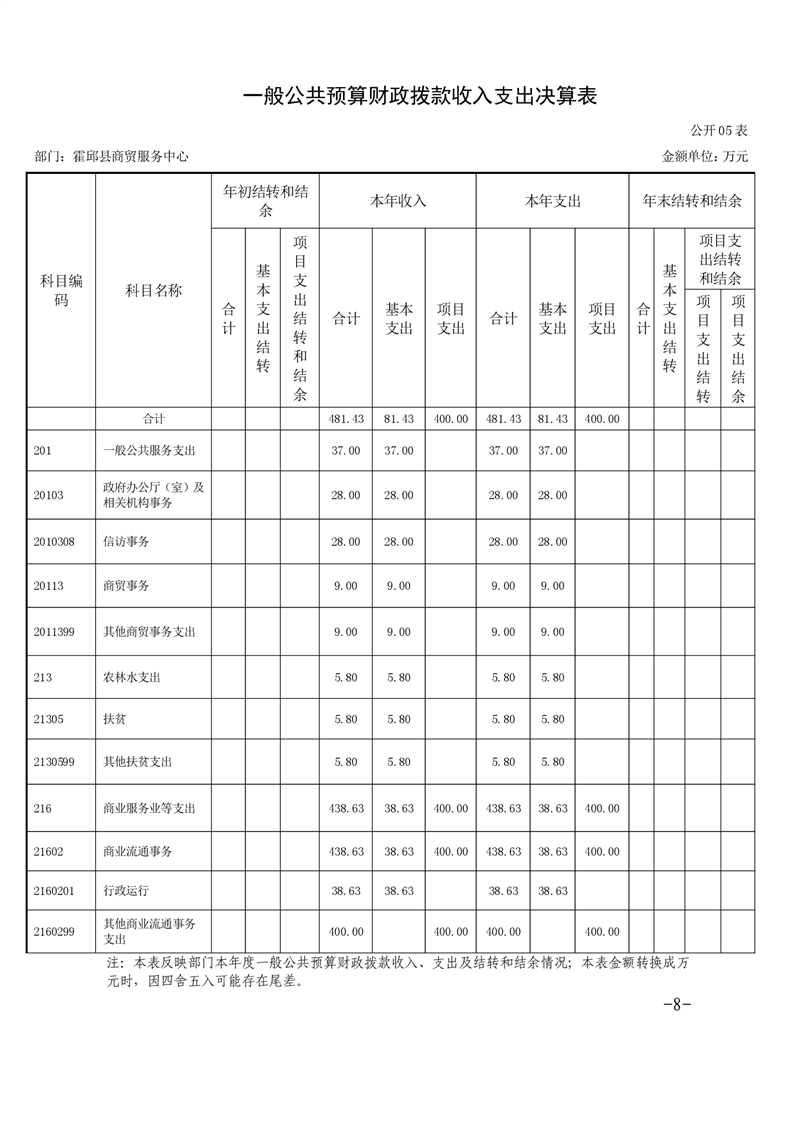 一般公共预算财政拨款收入支出决算表

公开05表

部门：霍邱县商贸服务中心

金额单位：万元

| 科目编码 | 科目名称 | 年初结转和结余 合计 | 年初结转和结余 基本支出结转 | 年初结转和结余 项目支出结转和结余 | 本年收入 合计 | 本年收入 基本支出 | 本年收入 项目支出 | 本年支出 合计 | 本年支出 基本支出 | 本年支出 项目支出 | 年末结转和结余 合计 | 年末结转和结余 基本支出结转 | 年末结转和结余 项目支出结转和结余 项目支出结转 | 年末结转和结余 项目支出结转和结余 项目支出结余 |
|---|---|---|---|---|---|---|---|---|---|---|---|---|---|---|
| | 合计 | | | | 481.43 | 81.43 | 400.00 | 481.43 | 81.43 | 400.00 | | | | |
| 201 | 一般公共服务支出 | | | | 37.00 | 37.00 | | 37.00 | 37.00 | | | | | |
| 20103 | 政府办公厅（室）及相关机构事务 | | | | 28.00 | 28.00 | | 28.00 | 28.00 | | | | | |
| 2010308 | 信访事务 | | | | 28.00 | 28.00 | | 28.00 | 28.00 | | | | | |
| 20113 | 商贸事务 | | | | 9.00 | 9.00 | | 9.00 | 9.00 | | | | | |
| 2011399 | 其他商贸事务支出 | | | | 9.00 | 9.00 | | 9.00 | 9.00 | | | | | |
| 213 | 农林水支出 | | | | 5.80 | 5.80 | | 5.80 | 5.80 | | | | | |
| 21305 | 扶贫 | | | | 5.80 | 5.80 | | 5.80 | 5.80 | | | | | |
| 2130599 | 其他扶贫支出 | | | | 5.80 | 5.80 | | 5.80 | 5.80 | | | | | |
| 216 | 商业服务业等支出 | | | | 438.63 | 38.63 | 400.00 | 438.63 | 38.63 | 400.00 | | | | |
| 21602 | 商业流通事务 | | | | 438.63 | 38.63 | 400.00 | 438.63 | 38.63 | 400.00 | | | | |
| 2160201 | 行政运行 | | | | 38.63 | 38.63 | | 38.63 | 38.63 | | | | | |
| 2160299 | 其他商业流通事务支出 | | | | 400.00 | | 400.00 | 400.00 | | 400.00 | | | | |

注：本表反映部门本年度一般公共预算财政拨款收入、支出及结转和结余情况；本表金额转换成万元时，因四舍五入可能存在尾差。

-8-